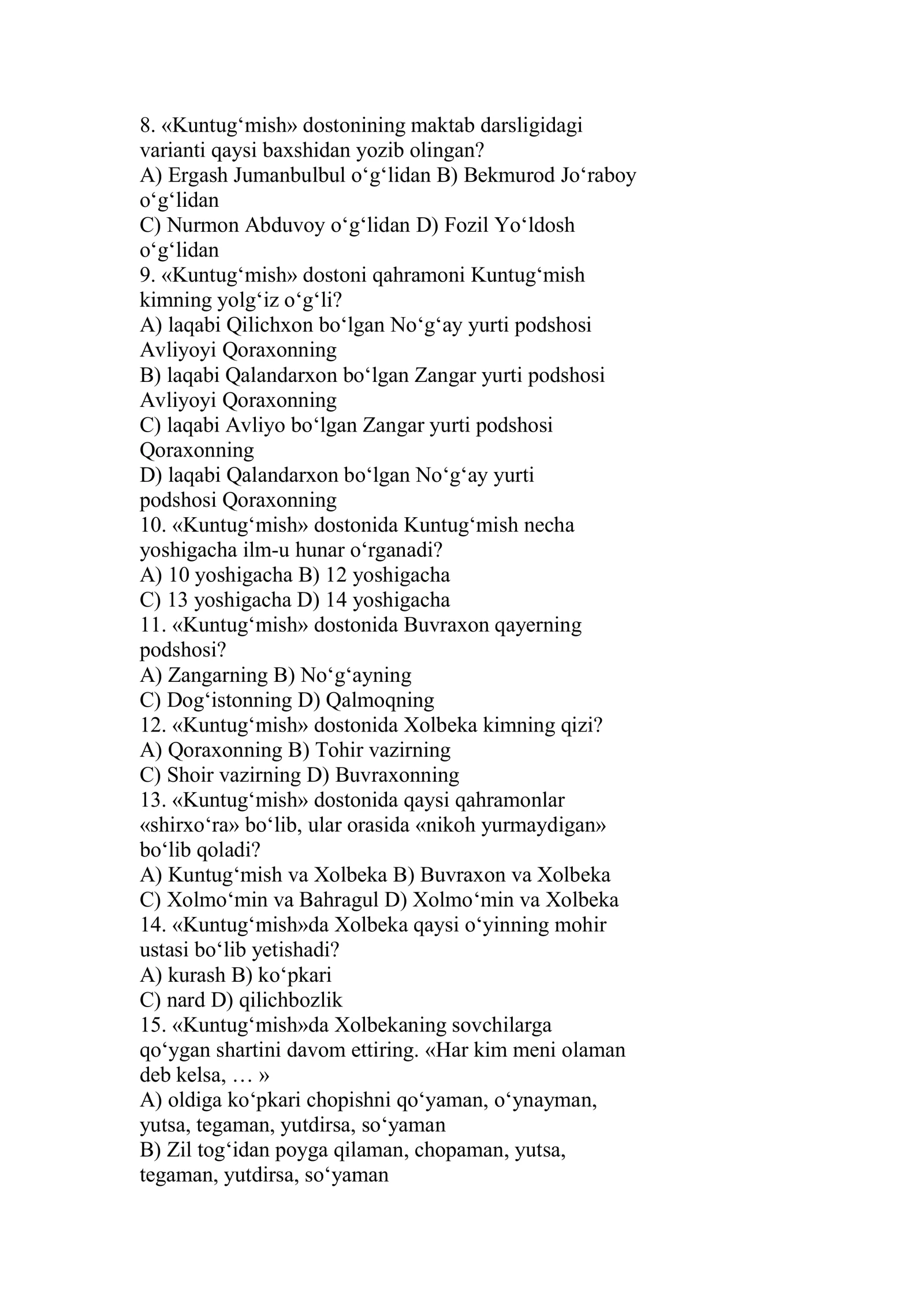 8. «Kuntug'mish» dostonining maktab darsligidagi varianti qaysi baxshidan yozib olingan?
A) Ergash Jumanbulbul o'g'lidan B) Bekmurod Jo'raboy o'g'lidan
C) Nurmon Abduvoy o'g'lidan D) Fozil Yo'ldosh o'g'lidan
9. «Kuntug'mish» dostoni qahramoni Kuntug'mish kimning yolg'iz o'g'li?
A) laqabi Qilichxon bo'lgan No'g'ay yurti podshosi Avliyoyi Qoraxonning
B) laqabi Qalandarxon bo'lgan Zangar yurti podshosi Avliyoyi Qoraxonning
C) laqabi Avliyo bo'lgan Zangar yurti podshosi Qoraxonning
D) laqabi Qalandarxon bo'lgan No'g'ay yurti podshosi Qoraxonning
10. «Kuntug'mish» dostonida Kuntug'mish necha yoshigacha ilm-u hunar o'rganadi?
A) 10 yoshigacha B) 12 yoshigacha
C) 13 yoshigacha D) 14 yoshigacha
11. «Kuntug'mish» dostonida Buvraxon qayerning podshosi?
A) Zangarning B) No'g'ayning
C) Dog'istonning D) Qalmoqning
12. «Kuntug'mish» dostonida Xolbeka kimning qizi?
A) Qoraxonning B) Tohir vazirning
C) Shoir vazirning D) Buvraxonning
13. «Kuntug'mish» dostonida qaysi qahramonlar «shirxo'ra» bo'lib, ular orasida «nikoh yurmaydigan» bo'lib qoladi?
A) Kuntug'mish va Xolbeka B) Buvraxon va Xolbeka
C) Xolmo'min va Bahragul D) Xolmo'min va Xolbeka
14. «Kuntug'mish»da Xolbeka qaysi o'yinning mohir ustasi bo'lib yetishadi?
A) kurash B) ko'pkari
C) nard D) qilichbozlik
15. «Kuntug'mish»da Xolbekaning sovchilarga qo'ygan shartini davom ettiring. «Har kim meni olaman deb kelsa, … »
A) oldiga ko'pkari chopishni qo'yaman, o'ynayman, yutsa, tegaman, yutdirsa, so'yaman
B) Zil tog'idan poyga qilaman, chopaman, yutsa, tegaman, yutdirsa, so'yaman